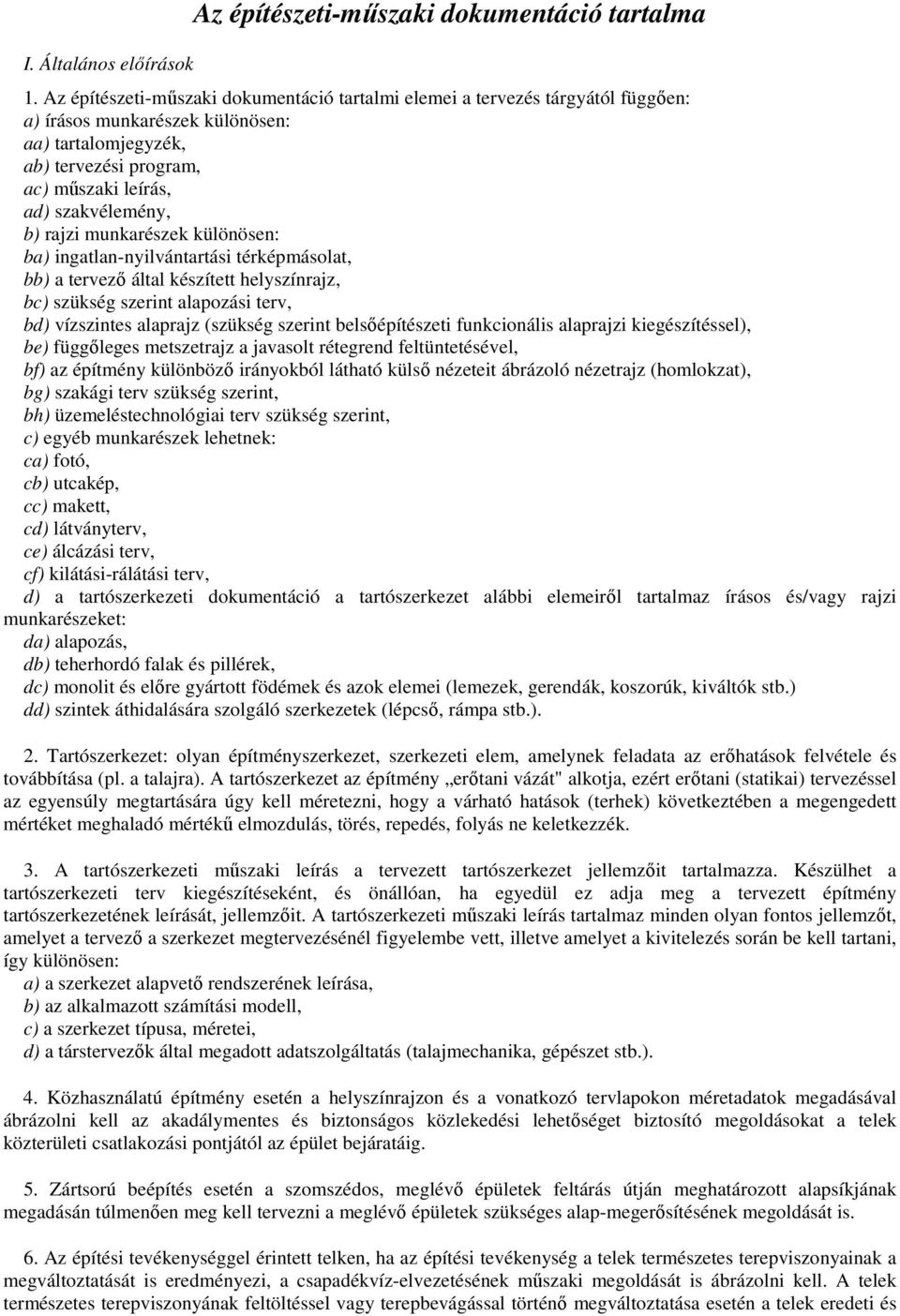 Az építészeti-műszaki dokumentáció tartalma

I. Általános előírások

1. Az építészeti-műszaki dokumentáció tartalmi elemei a tervezés tárgyától függően:
a) írásos munkarészek különösen:
aa) tartalomjegyzék,
ab) tervezési program,
ac) műszaki leírás,
ad) szakvélemény,
b) rajzi munkarészek különösen:
ba) ingatlan-nyilvántartási térképmásolat,
bb) a tervező által készített helyszínrajz,
bc) szükség szerint alapozási terv,
bd) vízszintes alaprajz (szükség szerint belsőépítészeti funkcionális alaprajzi kiegészítéssel),
be) függőleges metszetrajz a javasolt rétegrend feltüntetésével,
bf) az építmény különböző irányokból látható külső nézeteit ábrázoló nézetrajz (homlokzat),
bg) szakági terv szükség szerint,
bh) üzemeléstechnológiai terv szükség szerint,
c) egyéb munkarészek lehetnek:
ca) fotó,
cb) utcakép,
cc) makett,
cd) látványterv,
ce) álcázási terv,
cf) kilátási-rálátási terv,
d) a tartószerkezeti dokumentáció a tartószerkezet alábbi elemeiről tartalmaz írásos és/vagy rajzi munkarészeket:
da) alapozás,
db) teherhordó falak és pillérek,
dc) monolit és előre gyártott födémek és azok elemei (lemezek, gerendák, koszorúk, kiváltók stb.)
dd) szintek áthidalására szolgáló szerkezetek (lépcső, rámpa stb.).

2. Tartószerkezet: olyan építményszerkezet, szerkezeti elem, amelynek feladata az erőhatások felvétele és továbbítása (pl. a talajra). A tartószerkezet az építmény „erőtani vázát" alkotja, ezért erőtani (statikai) tervezéssel az egyensúly megtartására úgy kell méretezni, hogy a várható hatások (terhek) következtében a megengedett mértéket meghaladó mértékű elmozdulás, törés, repedés, folyás ne keletkezzék.

3. A tartószerkezeti műszaki leírás a tervezett tartószerkezet jellemzőit tartalmazza. Készülhet a tartószerkezeti terv kiegészítéseként, és önállóan, ha egyedül ez adja meg a tervezett építmény tartószerkezetének leírását, jellemzőit. A tartószerkezeti műszaki leírás tartalmaz minden olyan fontos jellemzőt, amelyet a tervező a szerkezet megtervezésénél figyelembe vett, illetve amelyet a kivitelezés során be kell tartani, így különösen:
a) a szerkezet alapvető rendszerének leírása,
b) az alkalmazott számítási modell,
c) a szerkezet típusa, méretei,
d) a társtervezők által megadott adatszolgáltatás (talajmechanika, gépészet stb.).

4. Közhasználatú építmény esetén a helyszínrajzon és a vonatkozó tervlapokon méretadatok megadásával ábrázolni kell az akadálymentes és biztonságos közlekedési lehetőséget biztosító megoldásokat a telek közterületi csatlakozási pontjától az épület bejáratáig.

5. Zártsorú beépítés esetén a szomszédos, meglévő épületek feltárás útján meghatározott alapsíkjának megadásán túlmenően meg kell tervezni a meglévő épületek szükséges alap-megerősítésének megoldását is.

6. Az építési tevékenységgel érintett telken, ha az építési tevékenység a telek természetes terepviszonyainak a megváltoztatását is eredményezi, a csapadékvíz-elvezetésének műszaki megoldását is ábrázolni kell. A telek természetes terepviszonyának feltöltéssel vagy terepbevágással történő megváltoztatása esetén a telek eredeti és